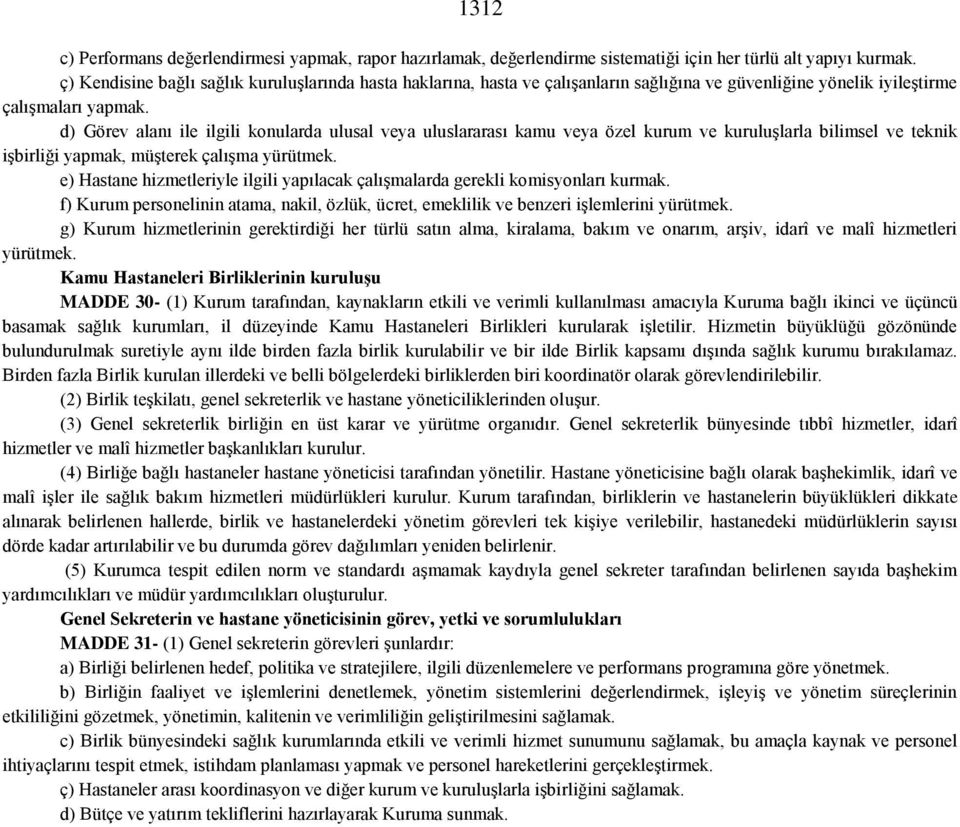 1312

c) Performans değerlendirmesi yapmak, rapor hazırlamak, değerlendirme sistematiği için her türlü alt yapıyı kurmak.

ç) Kendisine bağlı sağlık kuruluşlarında hasta haklarına, hasta ve çalışanların sağlığına ve güvenliğine yönelik iyileştirme çalışmaları yapmak.

d) Görev alanı ile ilgili konularda ulusal veya uluslararası kamu veya özel kurum ve kuruluşlarla bilimsel ve teknik işbirliği yapmak, müşterek çalışma yürütmek.

e) Hastane hizmetleriyle ilgili yapılacak çalışmalarda gerekli komisyonları kurmak.

f) Kurum personelinin atama, nakil, özlük, ücret, emeklilik ve benzeri işlemlerini yürütmek.

g) Kurum hizmetlerinin gerektirdiği her türlü satın alma, kiralama, bakım ve onarım, arşiv, idarî ve malî hizmetleri yürütmek.

Kamu Hastaneleri Birliklerinin kuruluşu

MADDE 30- (1) Kurum tarafından, kaynakların etkili ve verimli kullanılması amacıyla Kuruma bağlı ikinci ve üçüncü basamak sağlık kurumları, il düzeyinde Kamu Hastaneleri Birlikleri kurularak işletilir. Hizmetin büyüklüğü gözönünde bulundurulmak suretiyle aynı ilde birden fazla birlik kurulabilir ve bir ilde Birlik kapsamı dışında sağlık kurumu bırakılamaz. Birden fazla Birlik kurulan illerdeki ve belli bölgelerdeki birliklerden biri koordinatör olarak görevlendirilebilir.

(2) Birlik teşkilatı, genel sekreterlik ve hastane yöneticiliklerinden oluşur.

(3) Genel sekreterlik birliğin en üst karar ve yürütme organıdır. Genel sekreterlik bünyesinde tıbbî hizmetler, idarî hizmetler ve malî hizmetler başkanlıkları kurulur.

(4) Birliğe bağlı hastaneler hastane yöneticisi tarafından yönetilir. Hastane yöneticisine bağlı olarak başhekimlik, idarî ve malî işler ile sağlık bakım hizmetleri müdürlükleri kurulur. Kurum tarafından, birliklerin ve hastanelerin büyüklükleri dikkate alınarak belirlenen hallerde, birlik ve hastanelerdeki yönetim görevleri tek kişiye verilebilir, hastanedeki müdürlüklerin sayısı dörde kadar artırılabilir ve bu durumda görev dağılımları yeniden belirlenir.

(5) Kurumca tespit edilen norm ve standardı aşmamak kaydıyla genel sekreter tarafından belirlenen sayıda başhekim yardımcılıkları ve müdür yardımcılıkları oluşturulur.

Genel Sekreterin ve hastane yöneticisinin görev, yetki ve sorumlulukları

MADDE 31- (1) Genel sekreterin görevleri şunlardır:

a) Birliği belirlenen hedef, politika ve stratejilere, ilgili düzenlemelere ve performans programına göre yönetmek.

b) Birliğin faaliyet ve işlemlerini denetlemek, yönetim sistemlerini değerlendirmek, işleyiş ve yönetim süreçlerinin etkililiğini gözetmek, yönetimin, kalitenin ve verimliliğin geliştirilmesini sağlamak.

c) Birlik bünyesindeki sağlık kurumlarında etkili ve verimli hizmet sunumunu sağlamak, bu amaçla kaynak ve personel ihtiyaçlarını tespit etmek, istihdam planlaması yapmak ve personel hareketlerini gerçekleştirmek.

ç) Hastaneler arası koordinasyon ve diğer kurum ve kuruluşlarla işbirliğini sağlamak.

d) Bütçe ve yatırım tekliflerini hazırlayarak Kuruma sunmak.